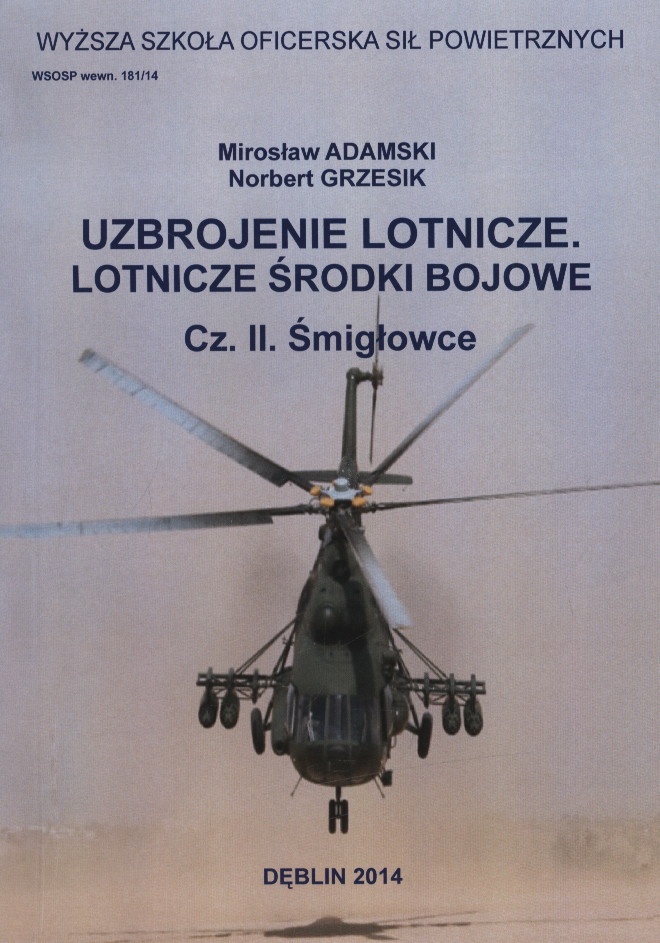 WYŻSZA SZKOŁA OFICERSKA SIŁ POWIETRZNYCH

WSOSP wewn. 181/14

Mirosław ADAMSKI
Norbert GRZESIK

UZBROJENIE LOTNICZE.
LOTNICZE ŚRODKI BOJOWE

Cz. II. Śmigłowce

DĘBLIN 2014